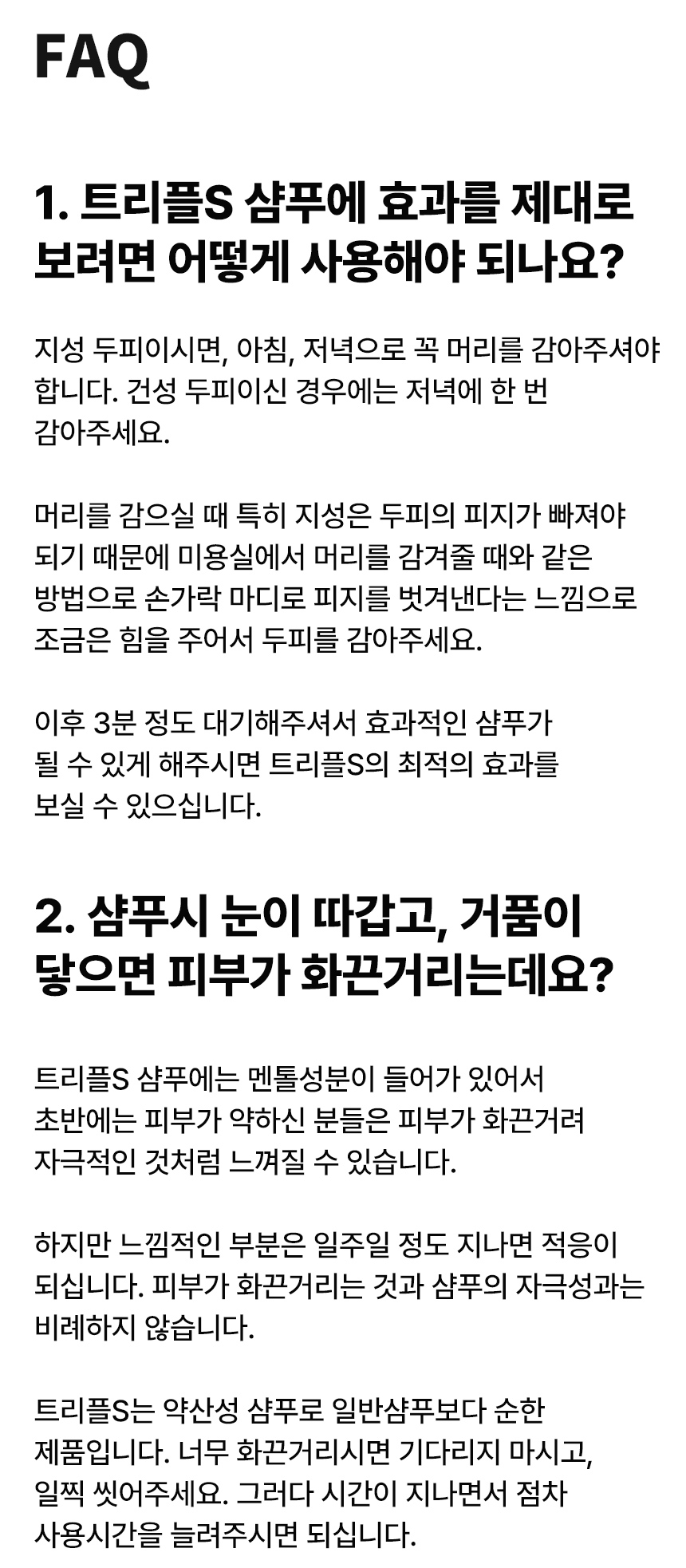 FAQ

1. 트리플S 샴푸에 효과를 제대로 보려면 어떻게 사용해야 되나요?

지성 두피이시면, 아침, 저녁으로 꼭 머리를 감아주셔야 합니다. 건성 두피이신 경우에는 저녁에 한 번 감아주세요.

머리를 감으실 때 특히 지성은 두피의 피지가 빠져야 되기 때문에 미용실에서 머리를 감겨줄 때와 같은 방법으로 손가락 마디로 피지를 벗겨낸다는 느낌으로 조금은 힘을 주어서 두피를 감아주세요.

이후 3분 정도 대기해주셔서 효과적인 샴푸가 될 수 있게 해주시면 트리플S의 최적의 효과를 보실 수 있으십니다.

2. 샴푸시 눈이 따갑고, 거품이 닿으면 피부가 화끈거리는데요?

트리플S 샴푸에는 멘톨성분이 들어가 있어서 초반에는 피부가 약하신 분들은 피부가 화끈거려 자극적인 것처럼 느껴질 수 있습니다.

하지만 느낌적인 부분은 일주일 정도 지나면 적응이 되십니다. 피부가 화끈거리는 것과 샴푸의 자극성과는 비례하지 않습니다.

트리플S는 약산성 샴푸로 일반샴푸보다 순한 제품입니다. 너무 화끈거리시면 기다리지 마시고, 일찍 씻어주세요. 그러다 시간이 지나면서 점차 사용시간을 늘려주시면 되십니다.